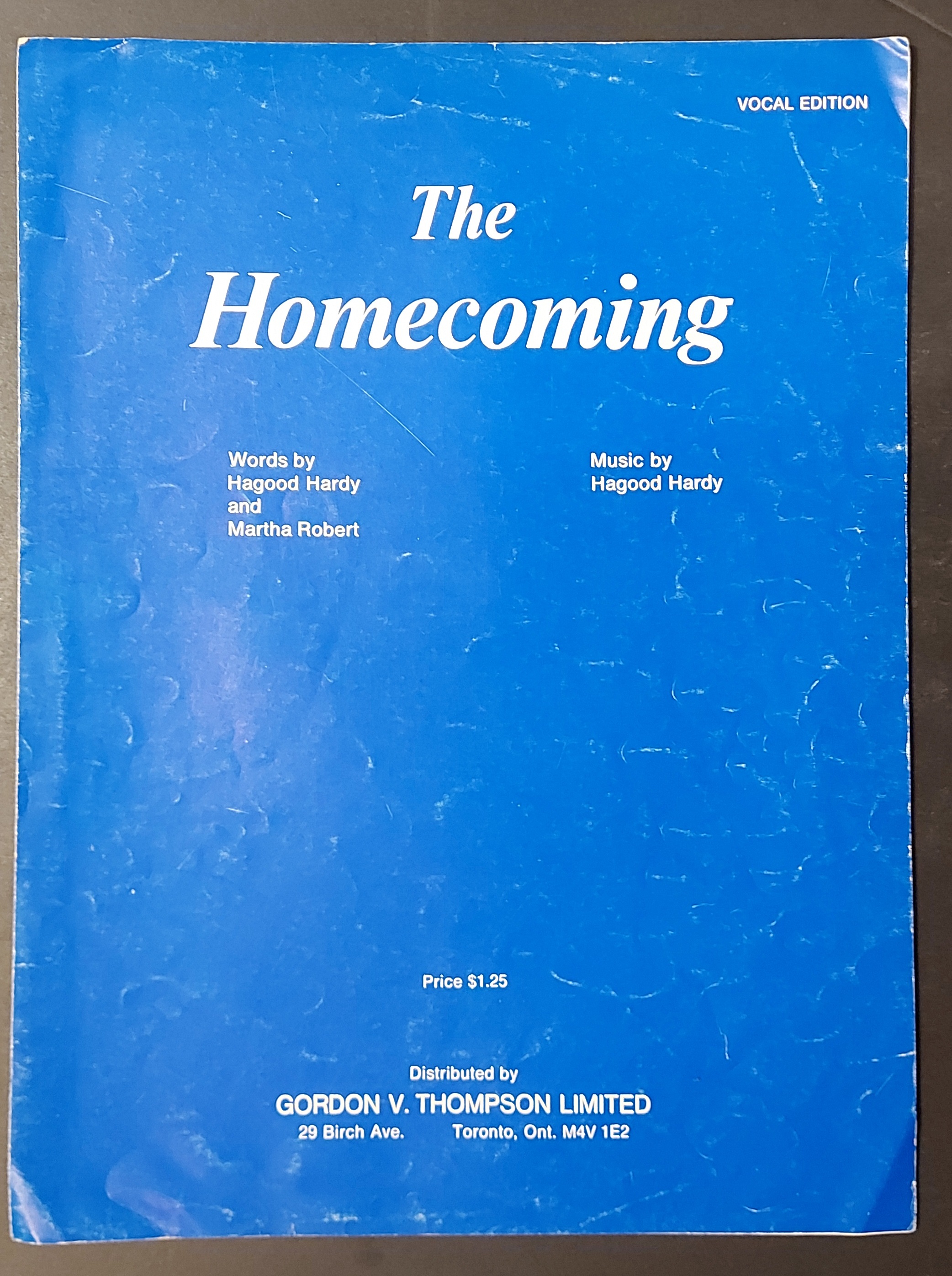 VOCAL EDITION

The
Homecoming

Words by
Hagood Hardy
and
Martha Robert

Music by
Hagood Hardy

Price $1.25

Distributed by
GORDON V. THOMPSON LIMITED
29 Birch Ave. Toronto, Ont. M4V 1E2